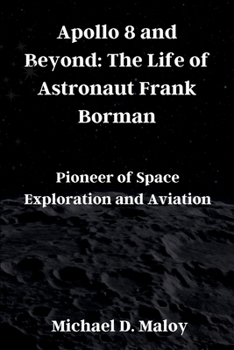 Apollo 8 and Beyond: The Life of Astronaut Frank Borman

Pioneer of Space Exploration and Aviation

Michael D. Maloy